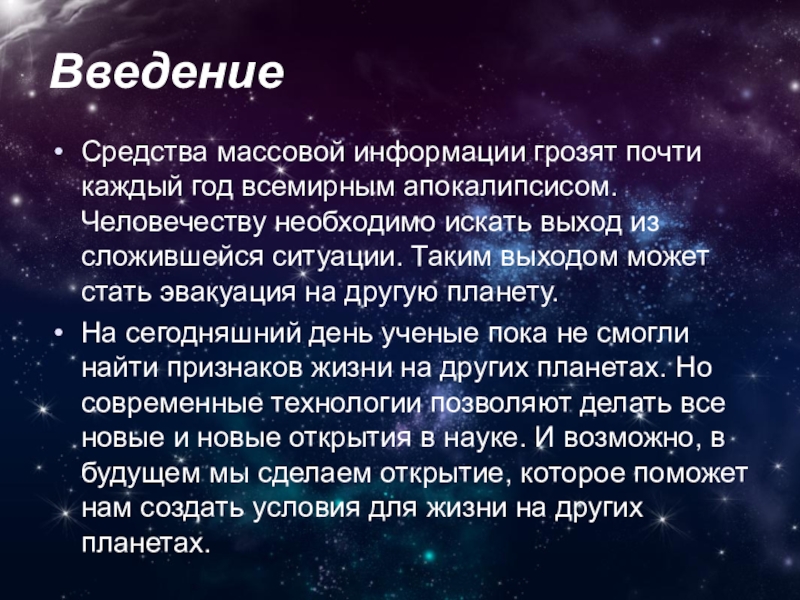 Введение

• Средства массовой информации грозят почти каждый год всемирным апокалипсисом. Человечеству необходимо искать выход из сложившейся ситуации. Таким выходом может стать эвакуация на другую планету.
• На сегодняшний день ученые пока не смогли найти признаков жизни на других планетах. Но современные технологии позволяют делать все новые и новые открытия в науке. И возможно, в будущем мы сделаем открытие, которое поможет нам создать условия для жизни на других планетах.